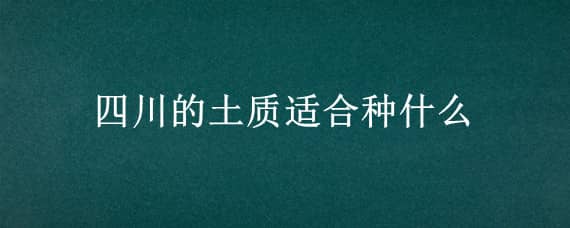 四川的土质适合种什么